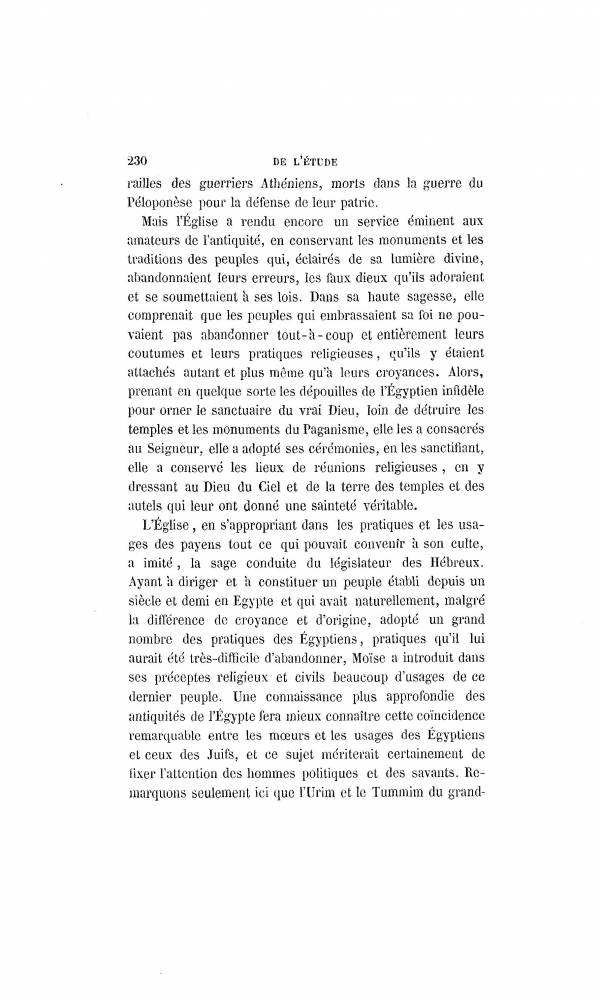 230 DE L'ÉTUDE

railles des guerriers Athéniens, morts dans la guerre du Péloponèse pour la défense de leur patrie.

Mais l'Église a rendu encore un service éminent aux amateurs de l'antiquité, en conservant les monuments et les traditions des peuples qui, éclairés de sa lumière divine, abandonnaient leurs erreurs, les faux dieux qu'ils adoraient et se soumettaient à ses lois. Dans sa haute sagesse, elle comprenait que les peuples qui embrassaient sa foi ne pouvaient pas abandonner tout-à-coup et entièrement leurs coutumes et leurs pratiques religieuses, qu'ils y étaient attachés autant et plus même qu'à leurs croyances. Alors, prenant en quelque sorte les dépouilles de l'Égyptien infidèle pour orner le sanctuaire du vrai Dieu, loin de détruire les temples et les monuments du Paganisme, elle les a consacrés au Seigneur, elle a adopté ses cérémonies, en les sanctifiant, elle a conservé les lieux de réunions religieuses, en y dressant au Dieu du Ciel et de la terre des temples et des autels qui leur ont donné une sainteté véritable.

L'Église, en s'appropriant dans les pratiques et les usages des payens tout ce qui pouvait convenir à son culte, a imité, la sage conduite du législateur des Hébreux. Ayant à diriger et à constituer un peuple établi depuis un siècle et demi en Egypte et qui avait naturellement, malgré la différence de croyance et d'origine, adopté un grand nombre des pratiques des Égyptiens, pratiques qu'il lui aurait été très-difficile d'abandonner, Moïse a introduit dans ses préceptes religieux et civils beaucoup d'usages de ce dernier peuple. Une connaissance plus approfondie des antiquités de l'Égypte fera mieux connaître cette coïncidence remarquable entre les mœurs et les usages des Égyptiens et ceux des Juifs, et ce sujet mériterait certainement de fixer l'attention des hommes politiques et des savants. Remarquons seulement ici que l'Urim et le Tummim du grand-